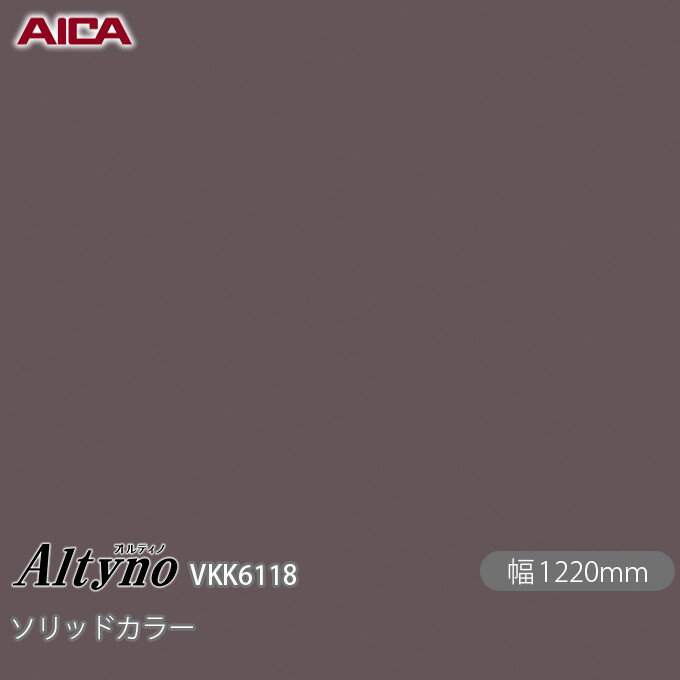 AICA

オルティノ
Altyno VKK6118

幅1220mm

ソリッドカラー